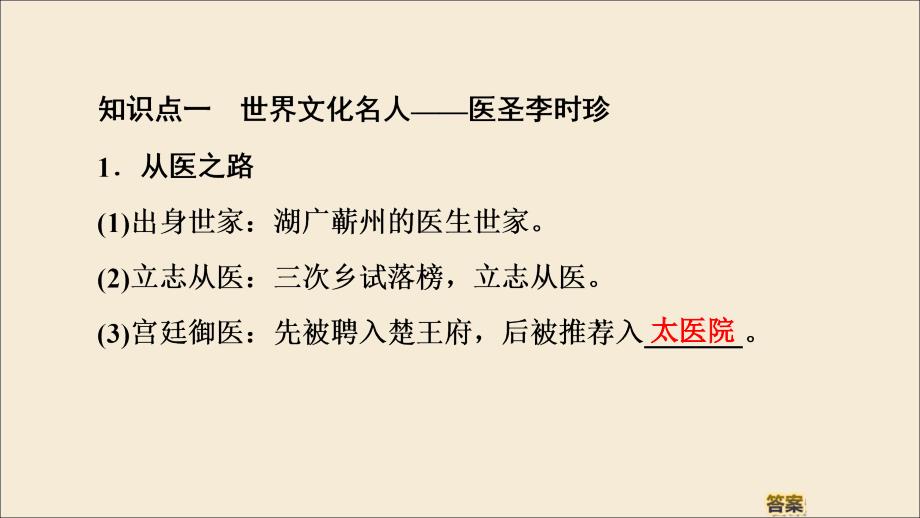 知识点一　世界文化名人——医圣李时珍

1．从医之路

(1)出身世家：湖广蕲州的医生世家。

(2)立志从医：三次乡试落榜，立志从医。

(3)宫廷御医：先被聘入楚王府，后被推荐入太医院。

答案